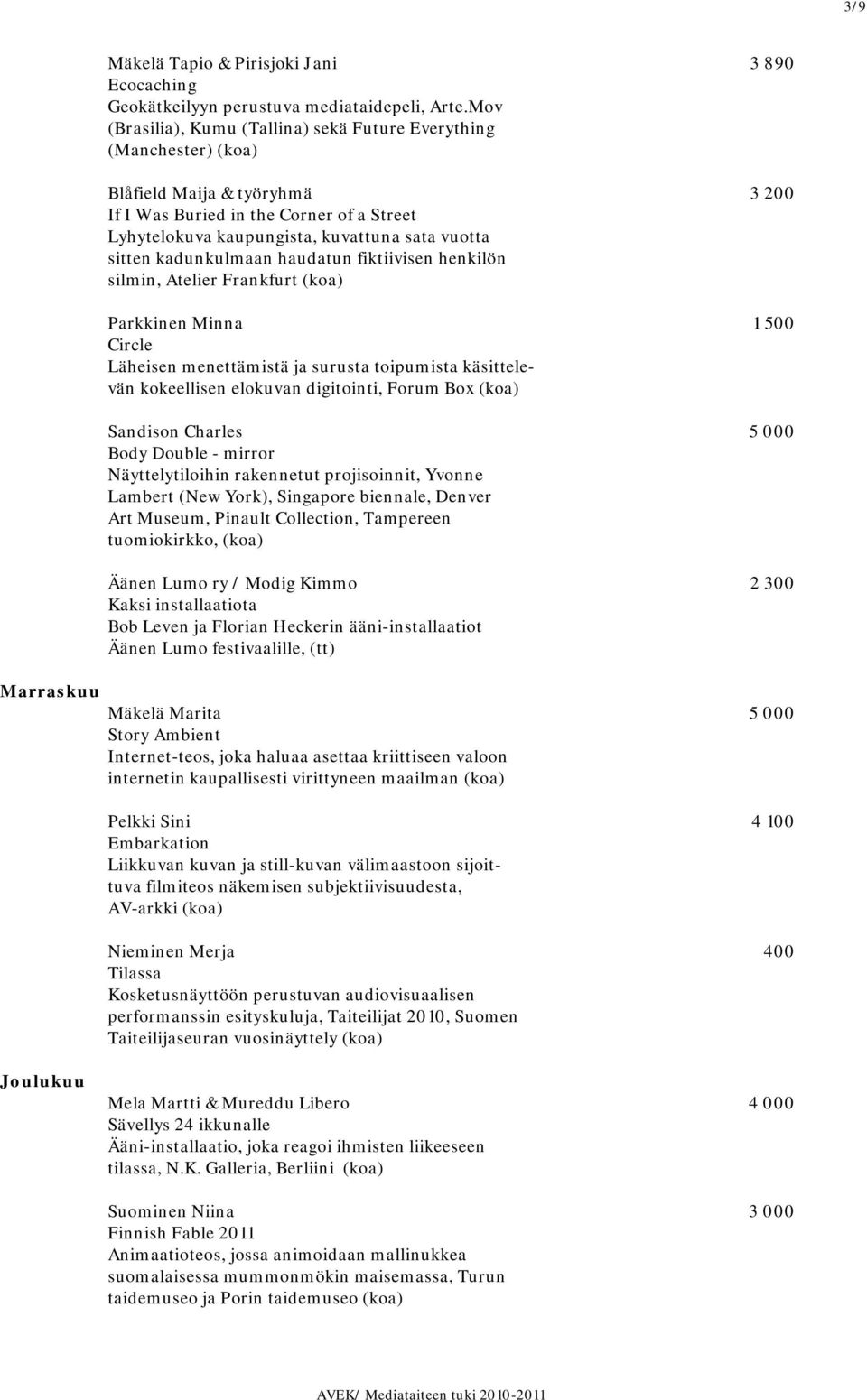 3/9

Mäkelä Tapio & Pirisjoki Jani 3 890
Ecocaching
Geokätkeilyyn perustuva mediataidepeli, Arte.Mov (Brasilia), Kumu (Tallina) sekä Future Everything (Manchester) (koa)

Blåfield Maija & työryhmä 3 200
If I Was Buried in the Corner of a Street
Lyhytelokuva kaupungista, kuvattuna sata vuotta sitten kadunkulmaan haudatun fiktiivisen henkilön silmin, Atelier Frankfurt (koa)

Parkkinen Minna 1 500
Circle
Läheisen menettämistä ja surusta toipumista käsittelevän kokeellisen elokuvan digitointi, Forum Box (koa)

Sandison Charles 5 000
Body Double - mirror
Näyttelytiloihin rakennetut projisoinnit, Yvonne Lambert (New York), Singapore biennale, Denver Art Museum, Pinault Collection, Tampereen tuomiokirkko, (koa)

Äänen Lumo ry / Modig Kimmo 2 300
Kaksi installaatiota
Bob Leven ja Florian Heckerin ääni-installaatiot Äänen Lumo festivaalille, (tt)

Marraskuu

Mäkelä Marita 5 000
Story Ambient
Internet-teos, joka haluaa asettaa kriittiseen valoon internetin kaupallisesti virittyneen maailman (koa)

Pelkki Sini 4 100
Embarkation
Liikkuvan kuvan ja still-kuvan välimaastoon sijoittuva filmiteos näkemisen subjektiivisuudesta, AV-arkki (koa)

Nieminen Merja 400
Tilassa
Kosketusnäyttöön perustuvan audiovisuaalisen performanssin esityskuluja, Taiteilijat 2010, Suomen Taiteilijaseuran vuosinäyttely (koa)

Joulukuu

Mela Martti & Mureddu Libero 4 000
Sävellys 24 ikkunalle
Ääni-installaatio, joka reagoi ihmisten liikeeseen tilassa, N.K. Galleria, Berliini (koa)

Suominen Niina 3 000
Finnish Fable 2011
Animaatioteos, jossa animoidaan mallinukkea suomalaisessa mummonmökin maisemassa, Turun taidemuseo ja Porin taidemuseo (koa)

AVEK/ Mediataiteen tuki 2010-2011